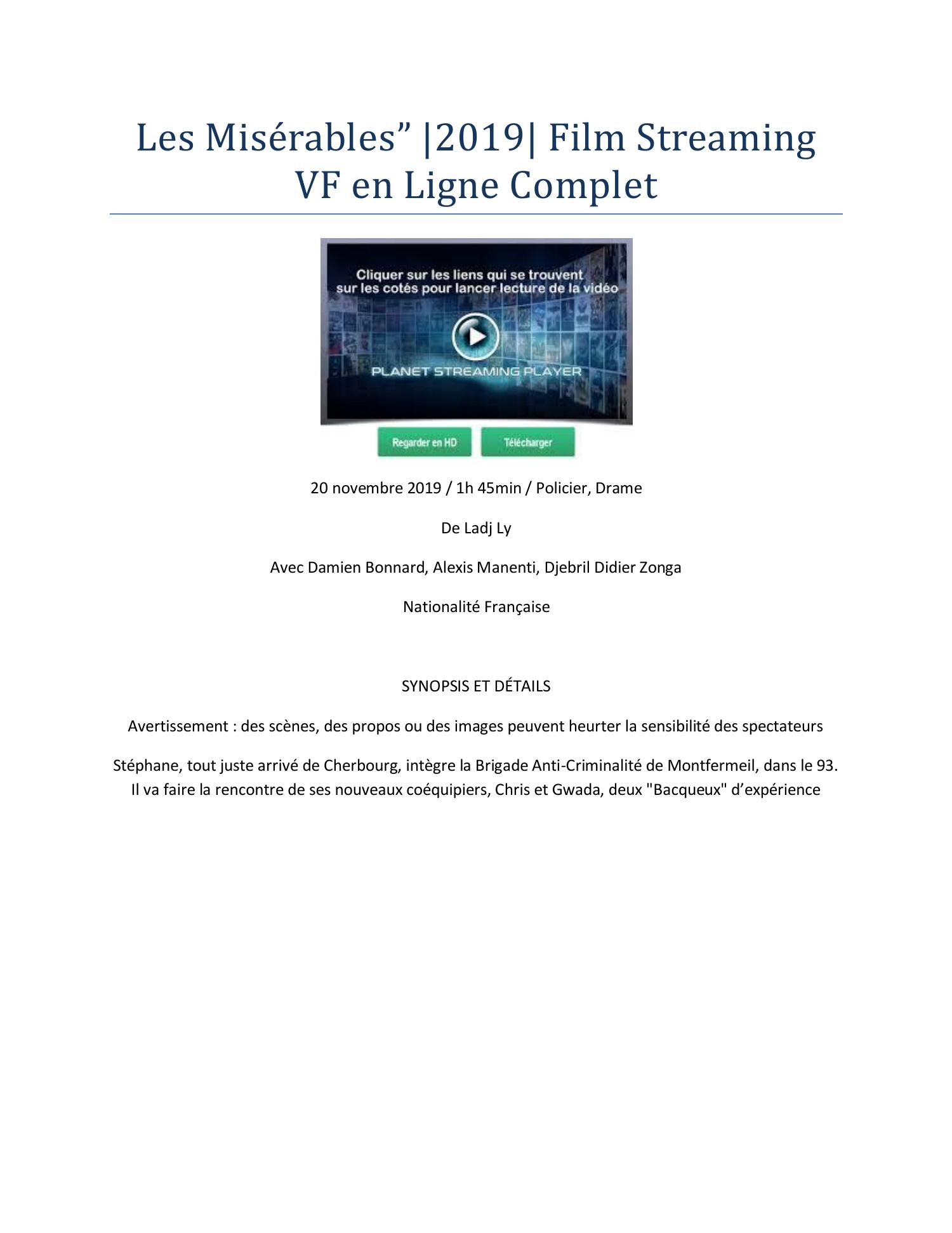 Les Misérables" |2019| Film Streaming VF en Ligne Complet

Cliquer sur les liens qui se trouvent sur les cotés pour lancer lecture de la vidéo

PLANET STREAMING PLAYER

Regarder en HD

Télécharger

20 novembre 2019 / 1h 45min / Policier, Drame

De Ladj Ly

Avec Damien Bonnard, Alexis Manenti, Djebril Didier Zonga

Nationalité Française

SYNOPSIS ET DÉTAILS

Avertissement : des scènes, des propos ou des images peuvent heurter la sensibilité des spectateurs

Stéphane, tout juste arrivé de Cherbourg, intègre la Brigade Anti-Criminalité de Montfermeil, dans le 93. Il va faire la rencontre de ses nouveaux coéquipiers, Chris et Gwada, deux "Bacqueux" d'expérience